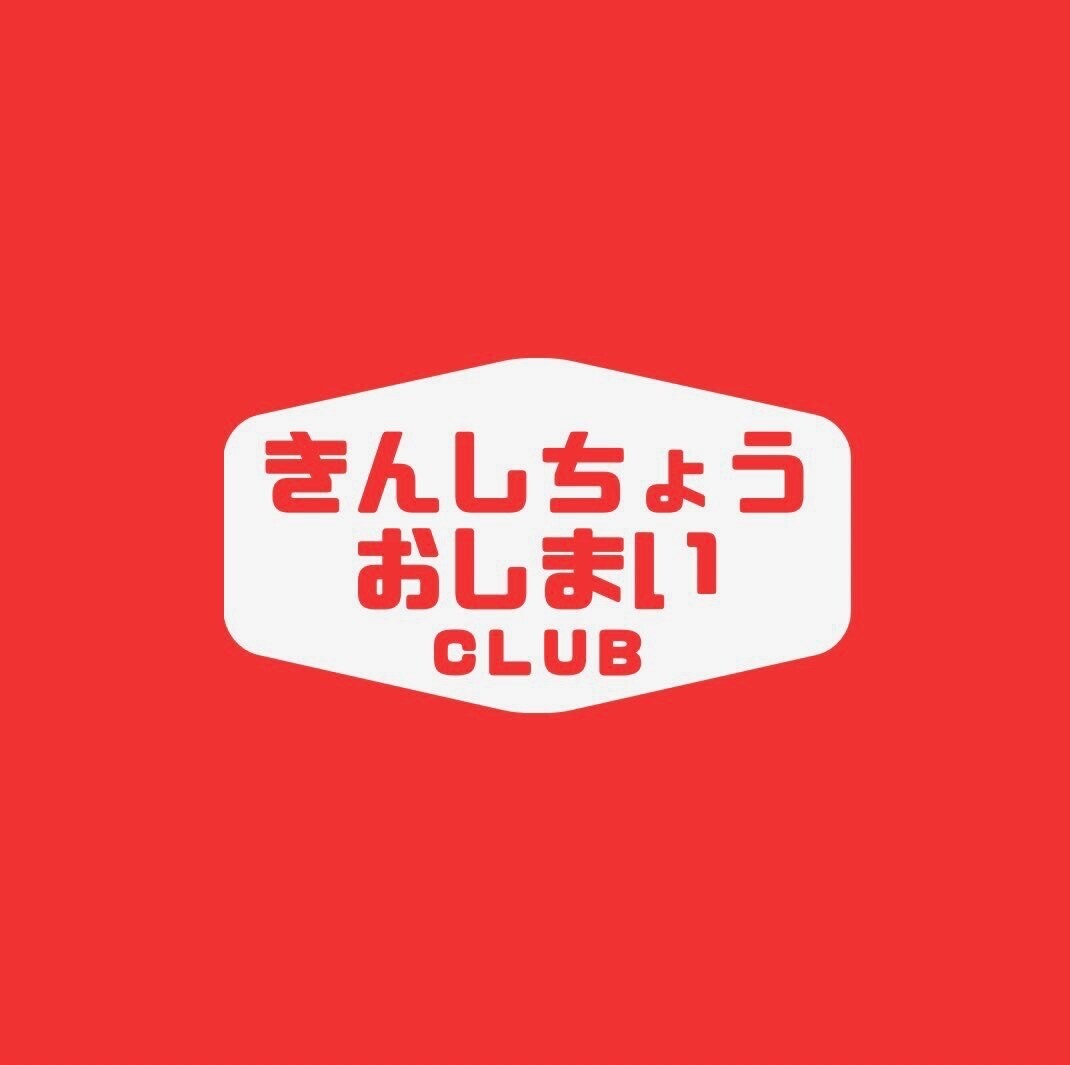 きんしちょう
おしまい
CLUB